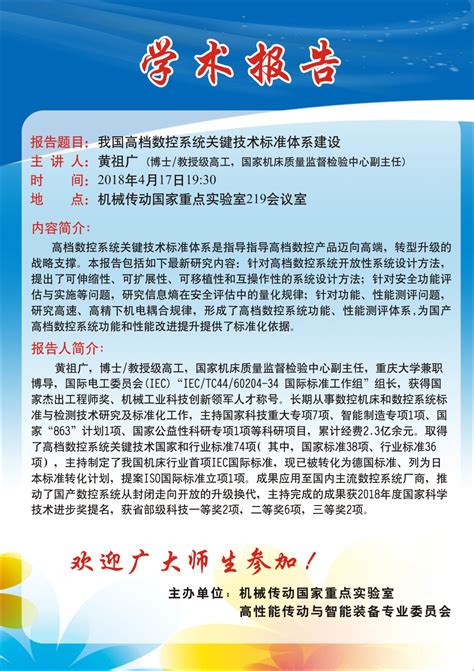 学术报告

报告题目：我国高档数控系统关键技术标准体系建设
主 讲 人：黄祖广（博士/教授级高工，国家机床质量监督检验中心副主任）
时　　间：2018年4月17日19:30
地　　点：机械传动国家重点实验室219会议室

内容简介：

高档数控系统关键技术标准体系是指导指导高档数控产品迈向高端，转型升级的战略支撑。本报告包括如下最新研究内容：针对高档数控系统开放性系统设计方法，提出了可伸缩性、可扩展性、可移植性和互操作性的系统设计方法；针对安全功能评估与实施等问题，研究信息熵在安全评估中的量化规律；针对功能、性能测评问题，研究高速、高精下机电耦合规律，形成了高档数控系统功能、性能测评体系，为国产高档数控系统功能和性能改进提升提供了标准化依据。

报告人简介：

黄祖广，博士/教授级高工，国家机床质量监督检验中心副主任，重庆大学兼职博导，国际电工委员会(IEC)“IEC/TC44/60204-34 国际标准工作组”组长，获得国家杰出工程师奖、机械工业科技创新领军人才称号。长期从事数控机床和数控系统标准与检测技术研究及标准化工作，主持国家科技重大专项7项、智能制造专项1项、国家“863”计划1项、国家公益性科研专项1项等科研项目，累计经费2.3亿余元。取得了高档数控系统关键技术国家和行业标准74项（其中，国家标准38项、行业标准36项），主持制定了我国机床行业首项IEC国际标准，现已被转化为德国标准、列为日本标准转化计划，提案ISO国际标准立项1项。成果应用至国内主流数控系统厂商，推动了国产数控系统从封闭走向开放的升级换代，主持完成的成果获2018年度国家科学技术进步奖提名，获省部级科技一等奖2项，二等奖6项，三等奖2项。

欢迎广大师生参加！

主办单位：机械传动国家重点实验室
高性能传动与智能装备专业委员会